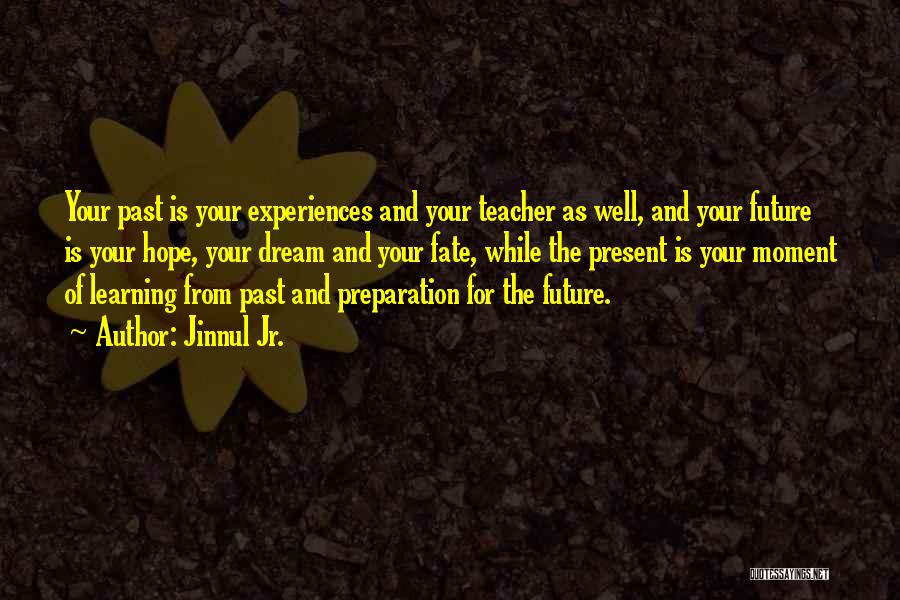 Your past is your experiences and your teacher as well, and your future is your hope, your dream and your fate, while the present is your moment of learning from past and preparation for the future.

~ Author: Jinnul Jr.

QUOTESSAYINGS.NET